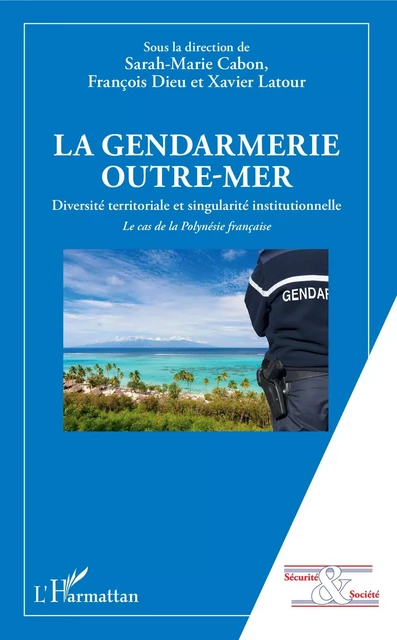 Sous la direction de
Sarah-Marie Cabon,
François Dieu et Xavier Latour

LA GENDARMERIE OUTRE-MER

Diversité territoriale et singularité institutionnelle

Le cas de la Polynésie française

GENDAR

L'Harmattan

Sécurité & Société